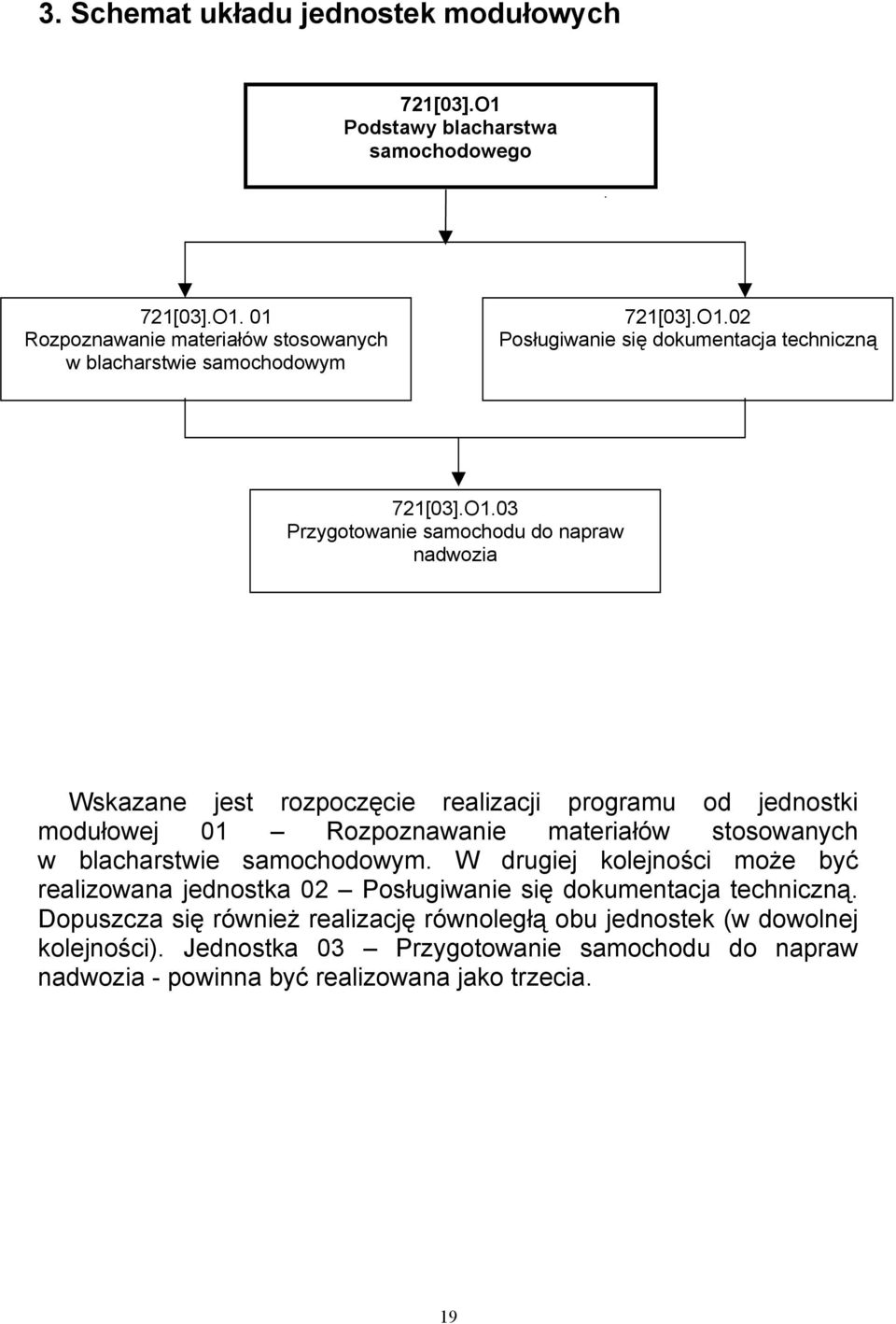 3. Schemat układu jednostek modułowych

721[03].O1
Podstawy blacharstwa samochodowego

721[03].O1. 01
Rozpoznawanie materiałów stosowanych w blacharstwie samochodowym

721[03].O1.02
Posługiwanie się dokumentacja techniczną

721[03].O1.03
Przygotowanie samochodu do napraw nadwozia

Wskazane jest rozpoczęcie realizacji programu od jednostki modułowej 01 – Rozpoznawanie materiałów stosowanych w blacharstwie samochodowym. W drugiej kolejności może być realizowana jednostka 02 – Posługiwanie się dokumentacja techniczną. Dopuszcza się również realizację równoległą obu jednostek (w dowolnej kolejności). Jednostka 03 – Przygotowanie samochodu do napraw nadwozia - powinna być realizowana jako trzecia.

19